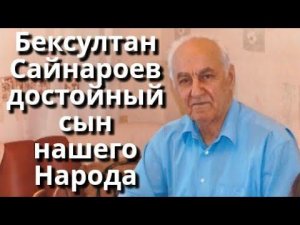 Бексултан Сайнароев достойный сын нашего Народа